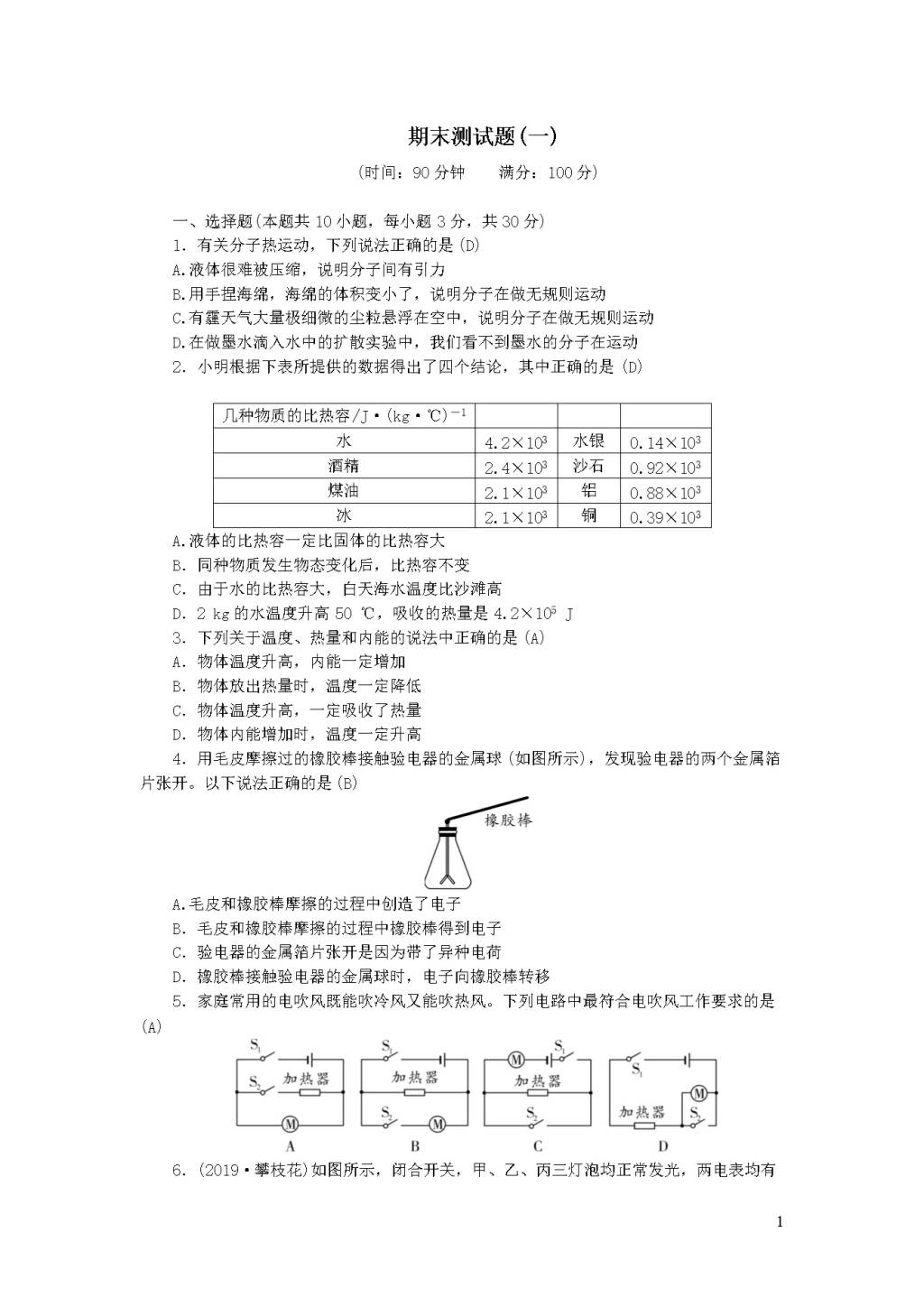 期末测试题(一)

(时间：90 分钟　　满分：100 分)

一、选择题(本题共 10 小题，每小题 3 分，共 30 分)

1. 有关分子热运动，下列说法正确的是 (D)

A.液体很难被压缩，说明分子间有引力

B.用手捏海绵，海绵的体积变小了，说明分子在做无规则运动

C.有霾天气大量极细微的尘粒悬浮在空中，说明分子在做无规则运动

D.在做墨水滴入水中的扩散实验中，我们看不到墨水的分子在运动

2. 小明根据下表所提供的数据得出了四个结论，其中正确的是 (D)

| 几种物质的比热容/J·(kg·℃)$^{-1}$ | | | |
|---|---|---|---|
| 水 | $4.2\times10^3$ | 水银 | $0.14\times10^3$ |
| 酒精 | $2.4\times10^3$ | 沙石 | $0.92\times10^3$ |
| 煤油 | $2.1\times10^3$ | 铝 | $0.88\times10^3$ |
| 冰 | $2.1\times10^3$ | 铜 | $0.39\times10^3$ |

A.液体的比热容一定比固体的比热容大

B. 同种物质发生物态变化后，比热容不变

C. 由于水的比热容大，白天海水温度比沙滩高

D. 2 kg 的水温度升高 50 ℃，吸收的热量是 $4.2\times10^5$ J

3. 下列关于温度、热量和内能的说法中正确的是 (A)

A. 物体温度升高，内能一定增加

B. 物体放出热量时，温度一定降低

C. 物体温度升高，一定吸收了热量

D. 物体内能增加时，温度一定升高

4. 用毛皮摩擦过的橡胶棒接触验电器的金属球 (如图所示)，发现验电器的两个金属箔片张开。以下说法正确的是 (B)

橡胶棒

A.毛皮和橡胶棒摩擦的过程中创造了电子

B. 毛皮和橡胶棒摩擦的过程中橡胶棒得到电子

C. 验电器的金属箔片张开是因为带了异种电荷

D. 橡胶棒接触验电器的金属球时，电子向橡胶棒转移

5. 家庭常用的电吹风既能吹冷风又能吹热风。下列电路中最符合电吹风工作要求的是 (A)

$S_1$ $S_2$ 加热器 M A　$S_1$ 加热器 $S_2$ M B　M $S_1$ 加热器 $S_2$ C　$S_1$ M 加热器 $S_2$ D

6. (2019·攀枝花)如图所示，闭合开关，甲、乙、丙三灯泡均正常发光，两电表均有

1